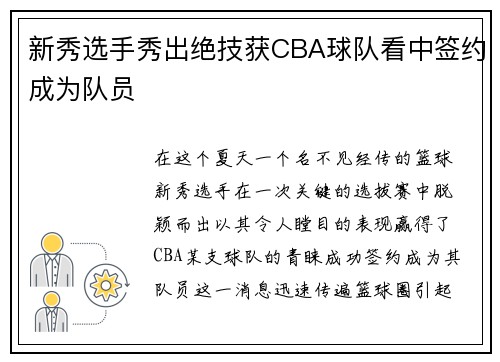 新秀选手秀出绝技获CBA球队看中签约成为队员

在这个夏天一个名不见经传的篮球新秀选手在一次关键的选拔赛中脱颖而出以其令人瞠目的表现赢得了CBA某支球队的青睐成功签约成为其队员这一消息迅速传遍篮球圈引起